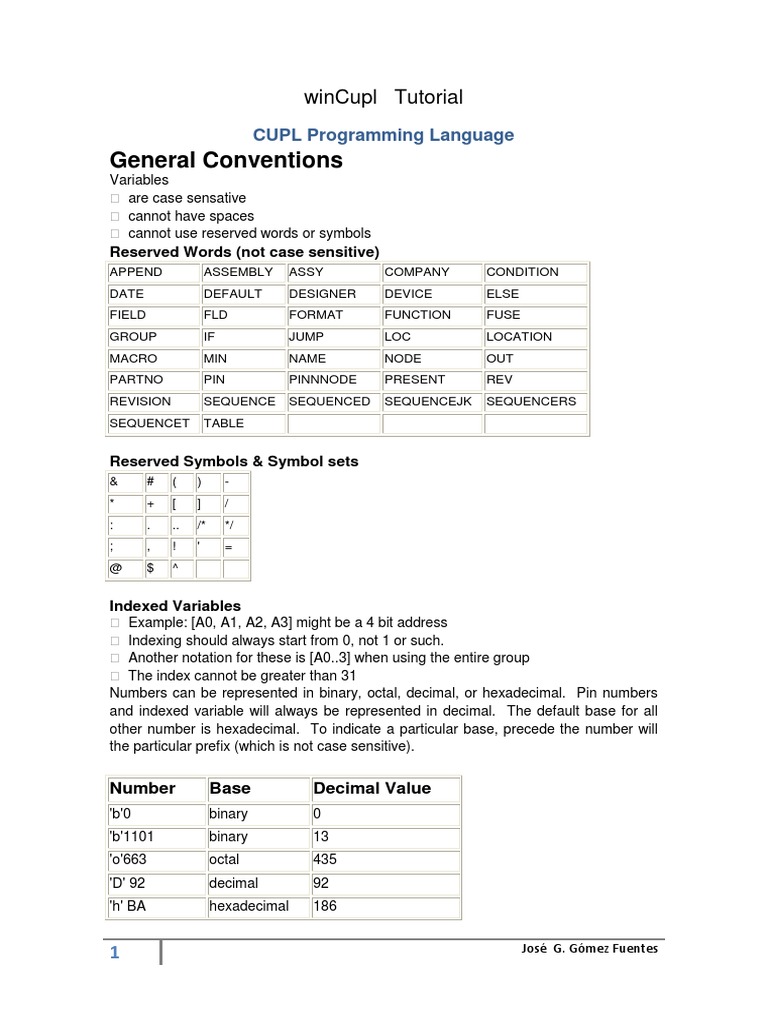 winCupl Tutorial

CUPL Programming Language

General Conventions

Variables
□ are case sensative
□ cannot have spaces
□ cannot use reserved words or symbols

Reserved Words (not case sensitive)

| APPEND | ASSEMBLY | ASSY | COMPANY | CONDITION |
|---|---|---|---|---|
| DATE | DEFAULT | DESIGNER | DEVICE | ELSE |
| FIELD | FLD | FORMAT | FUNCTION | FUSE |
| GROUP | IF | JUMP | LOC | LOCATION |
| MACRO | MIN | NAME | NODE | OUT |
| PARTNO | PIN | PINNNODE | PRESENT | REV |
| REVISION | SEQUENCE | SEQUENCED | SEQUENCEJK | SEQUENCERS |
| SEQUENCET | TABLE | | | |

Reserved Symbols & Symbol sets

| & | # | ( | ) | - |
|---|---|---|---|---|
| * | + | [ | ] | / |
| : | . | .. | /* | */ |
| ; | , | ! | ' | = |
| @ | $ | ^ | | |

Indexed Variables
□ Example: [A0, A1, A2, A3] might be a 4 bit address
□ Indexing should always start from 0, not 1 or such.
□ Another notation for these is [A0..3] when using the entire group
□ The index cannot be greater than 31

Numbers can be represented in binary, octal, decimal, or hexadecimal. Pin numbers and indexed variable will always be represented in decimal. The default base for all other number is hexadecimal. To indicate a particular base, precede the number will the particular prefix (which is not case sensitive).

| Number | Base | Decimal Value |
|---|---|---|
| 'b'0 | binary | 0 |
| 'b'1101 | binary | 13 |
| 'o'663 | octal | 435 |
| 'D' 92 | decimal | 92 |
| 'h' BA | hexadecimal | 186 |

1

José G. Gómez Fuentes